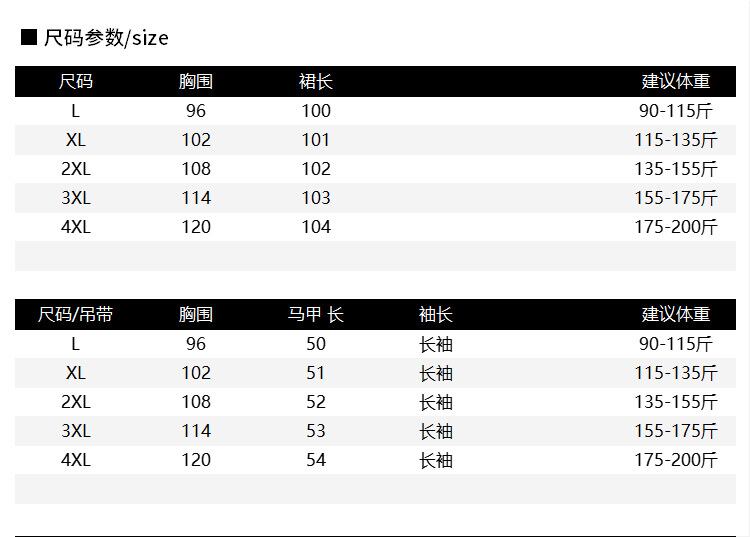 ■ 尺码参数/size

| 尺码 | 胸围 | 裙长 | 建议体重 |
|---|---|---|---|
| L | 96 | 100 | 90-115斤 |
| XL | 102 | 101 | 115-135斤 |
| 2XL | 108 | 102 | 135-155斤 |
| 3XL | 114 | 103 | 155-175斤 |
| 4XL | 120 | 104 | 175-200斤 |

| 尺码/吊带 | 胸围 | 马甲 长 | 袖长 | 建议体重 |
|---|---|---|---|---|
| L | 96 | 50 | 长袖 | 90-115斤 |
| XL | 102 | 51 | 长袖 | 115-135斤 |
| 2XL | 108 | 52 | 长袖 | 135-155斤 |
| 3XL | 114 | 53 | 长袖 | 155-175斤 |
| 4XL | 120 | 54 | 长袖 | 175-200斤 |